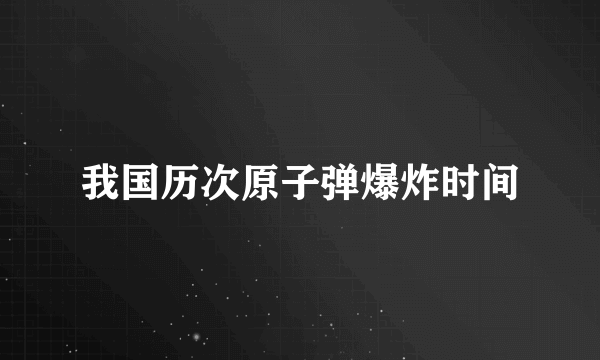 我国历次原子弹爆炸时间